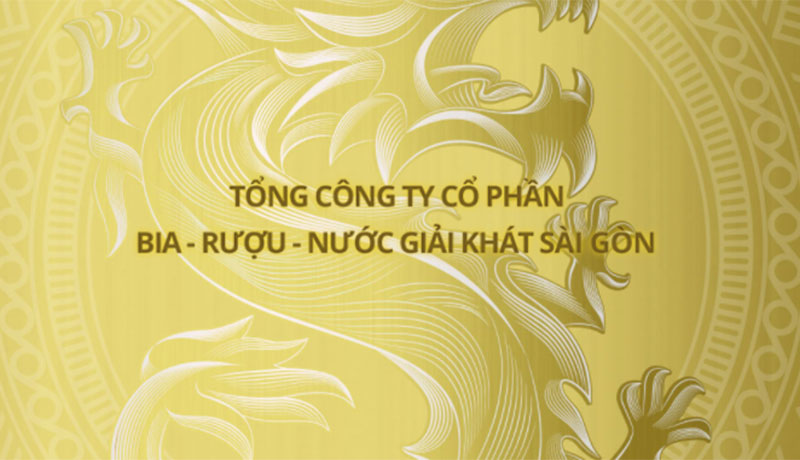 TỔNG CÔNG TY CỔ PHẦN
BIA - RƯỢU - NƯỚC GIẢI KHÁT SÀI GÒN